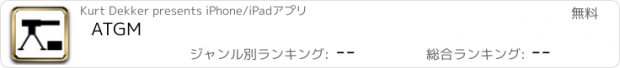 Kurt Dekker presents iPhone/iPadアプリ

無料

ATGM

ジャンル別ランキング: --

総合ランキング: --